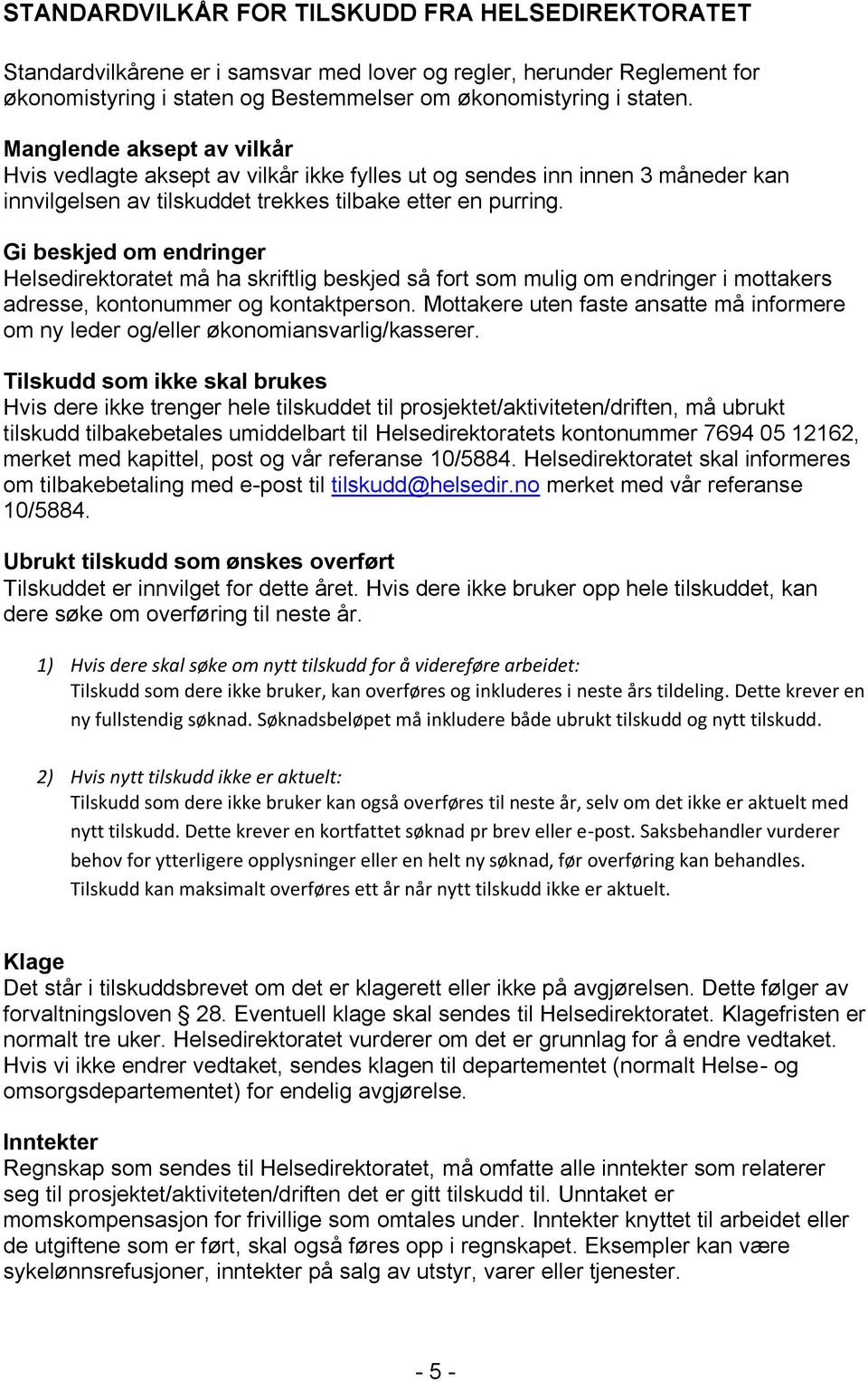 STANDARDVILKÅR FOR TILSKUDD FRA HELSEDIREKTORATET

Standardvilkårene er i samsvar med lover og regler, herunder Reglement for økonomistyring i staten og Bestemmelser om økonomistyring i staten.

Manglende aksept av vilkår
Hvis vedlagte aksept av vilkår ikke fylles ut og sendes inn innen 3 måneder kan innvilgelsen av tilskuddet trekkes tilbake etter en purring.

Gi beskjed om endringer
Helsedirektoratet må ha skriftlig beskjed så fort som mulig om endringer i mottakers adresse, kontonummer og kontaktperson. Mottakere uten faste ansatte må informere om ny leder og/eller økonomiansvarlig/kasserer.

Tilskudd som ikke skal brukes
Hvis dere ikke trenger hele tilskuddet til prosjektet/aktiviteten/driften, må ubrukt tilskudd tilbakebetales umiddelbart til Helsedirektoratets kontonummer 7694 05 12162, merket med kapittel, post og vår referanse 10/5884. Helsedirektoratet skal informeres om tilbakebetaling med e-post til tilskudd@helsedir.no merket med vår referanse 10/5884.

Ubrukt tilskudd som ønskes overført
Tilskuddet er innvilget for dette året. Hvis dere ikke bruker opp hele tilskuddet, kan dere søke om overføring til neste år.

1) Hvis dere skal søke om nytt tilskudd for å videreføre arbeidet:
Tilskudd som dere ikke bruker, kan overføres og inkluderes i neste års tildeling. Dette krever en ny fullstendig søknad. Søknadsbeløpet må inkludere både ubrukt tilskudd og nytt tilskudd.

2) Hvis nytt tilskudd ikke er aktuelt:
Tilskudd som dere ikke bruker kan også overføres til neste år, selv om det ikke er aktuelt med nytt tilskudd. Dette krever en kortfattet søknad pr brev eller e-post. Saksbehandler vurderer behov for ytterligere opplysninger eller en helt ny søknad, før overføring kan behandles. Tilskudd kan maksimalt overføres ett år når nytt tilskudd ikke er aktuelt.

Klage
Det står i tilskuddsbrevet om det er klagerett eller ikke på avgjørelsen. Dette følger av forvaltningsloven § 28. Eventuell klage skal sendes til Helsedirektoratet. Klagefristen er normalt tre uker. Helsedirektoratet vurderer om det er grunnlag for å endre vedtaket. Hvis vi ikke endrer vedtaket, sendes klagen til departementet (normalt Helse- og omsorgsdepartementet) for endelig avgjørelse.

Inntekter
Regnskap som sendes til Helsedirektoratet, må omfatte alle inntekter som relaterer seg til prosjektet/aktiviteten/driften det er gitt tilskudd til. Unntaket er momskompensasjon for frivillige som omtales under. Inntekter knyttet til arbeidet eller de utgiftene som er ført, skal også føres opp i regnskapet. Eksempler kan være sykelønnsrefusjoner, inntekter på salg av utstyr, varer eller tjenester.

- 5 -